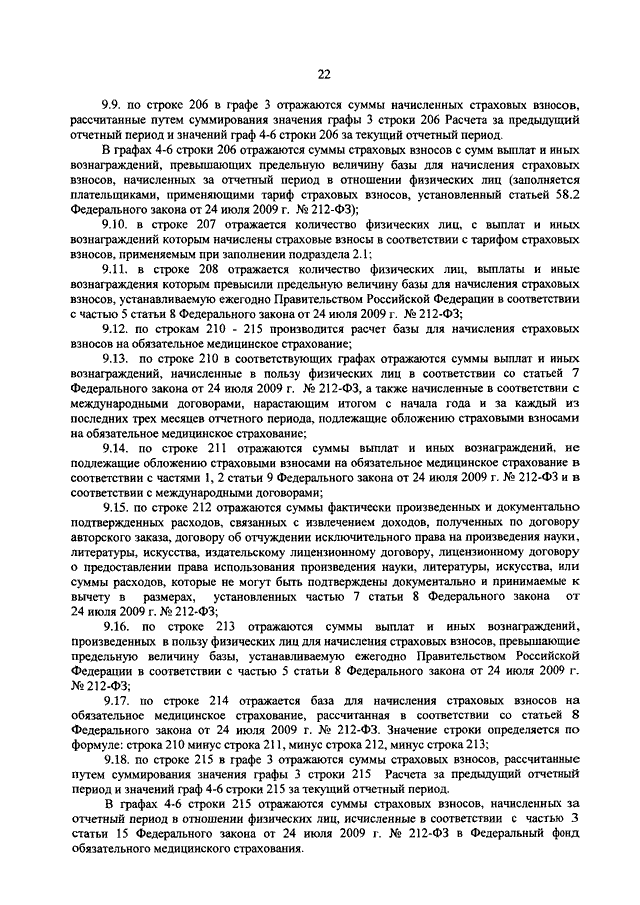 22

9.9. по строке 206 в графе 3 отражаются суммы начисленных страховых взносов, рассчитанные путем суммирования значения графы 3 строки 206 Расчета за предыдущий отчетный период и значений граф 4-6 строки 206 за текущий отчетный период.

В графах 4-6 строки 206 отражаются суммы страховых взносов с сумм выплат и иных вознаграждений, превышающих предельную величину базы для начисления страховых взносов, начисленных за отчетный период в отношении физических лиц (заполняется плательщиками, применяющими тариф страховых взносов, установленный статьей 58.2 Федерального закона от 24 июля 2009 г. № 212-ФЗ);

9.10. в строке 207 отражается количество физических лиц, с выплат и иных вознаграждений которым начислены страховые взносы в соответствии с тарифом страховых взносов, применяемым при заполнении подраздела 2.1;

9.11. в строке 208 отражается количество физических лиц, выплаты и иные вознаграждения которым превысили предельную величину базы для начисления страховых взносов, устанавливаемую ежегодно Правительством Российской Федерации в соответствии с частью 5 статьи 8 Федерального закона от 24 июля 2009 г. № 212-ФЗ;

9.12. по строкам 210 - 215 производится расчет базы для начисления страховых взносов на обязательное медицинское страхование;

9.13. по строке 210 в соответствующих графах отражаются суммы выплат и иных вознаграждений, начисленные в пользу физических лиц в соответствии со статьей 7 Федерального закона от 24 июля 2009 г. № 212-ФЗ, а также начисленные в соответствии с международными договорами, нарастающим итогом с начала года и за каждый из последних трех месяцев отчетного периода, подлежащие обложению страховыми взносами на обязательное медицинское страхование;

9.14. по строке 211 отражаются суммы выплат и иных вознаграждений, не подлежащие обложению страховыми взносами на обязательное медицинское страхование в соответствии с частями 1, 2 статьи 9 Федерального закона от 24 июля 2009 г. № 212-ФЗ и в соответствии с международными договорами;

9.15. по строке 212 отражаются суммы фактически произведенных и документально подтвержденных расходов, связанных с извлечением доходов, полученных по договору авторского заказа, договору об отчуждении исключительного права на произведения науки, литературы, искусства, издательскому лицензионному договору, лицензионному договору о предоставлении права использования произведения науки, литературы, искусства, или суммы расходов, которые не могут быть подтверждены документально и принимаемые к вычету в размерах, установленных частью 7 статьи 8 Федерального закона от 24 июля 2009 г. № 212-ФЗ;

9.16. по строке 213 отражаются суммы выплат и иных вознаграждений, произведенных в пользу физических лиц для начисления страховых взносов, превышающие предельную величину базы, устанавливаемую ежегодно Правительством Российской Федерации в соответствии с частью 5 статьи 8 Федерального закона от 24 июля 2009 г. № 212-ФЗ;

9.17. по строке 214 отражается база для начисления страховых взносов на обязательное медицинское страхование, рассчитанная в соответствии со статьей 8 Федерального закона от 24 июля 2009 г. № 212-ФЗ. Значение строки определяется по формуле: строка 210 минус строка 211, минус строка 212, минус строка 213;

9.18. по строке 215 в графе 3 отражаются суммы страховых взносов, рассчитанные путем суммирования значения графы 3 строки 215 Расчета за предыдущий отчетный период и значений граф 4-6 строки 215 за текущий отчетный период.

В графах 4-6 строки 215 отражаются суммы страховых взносов, начисленных за отчетный период в отношении физических лиц, исчисленные в соответствии с частью 3 статьи 15 Федерального закона от 24 июля 2009 г. № 212-ФЗ в Федеральный фонд обязательного медицинского страхования.